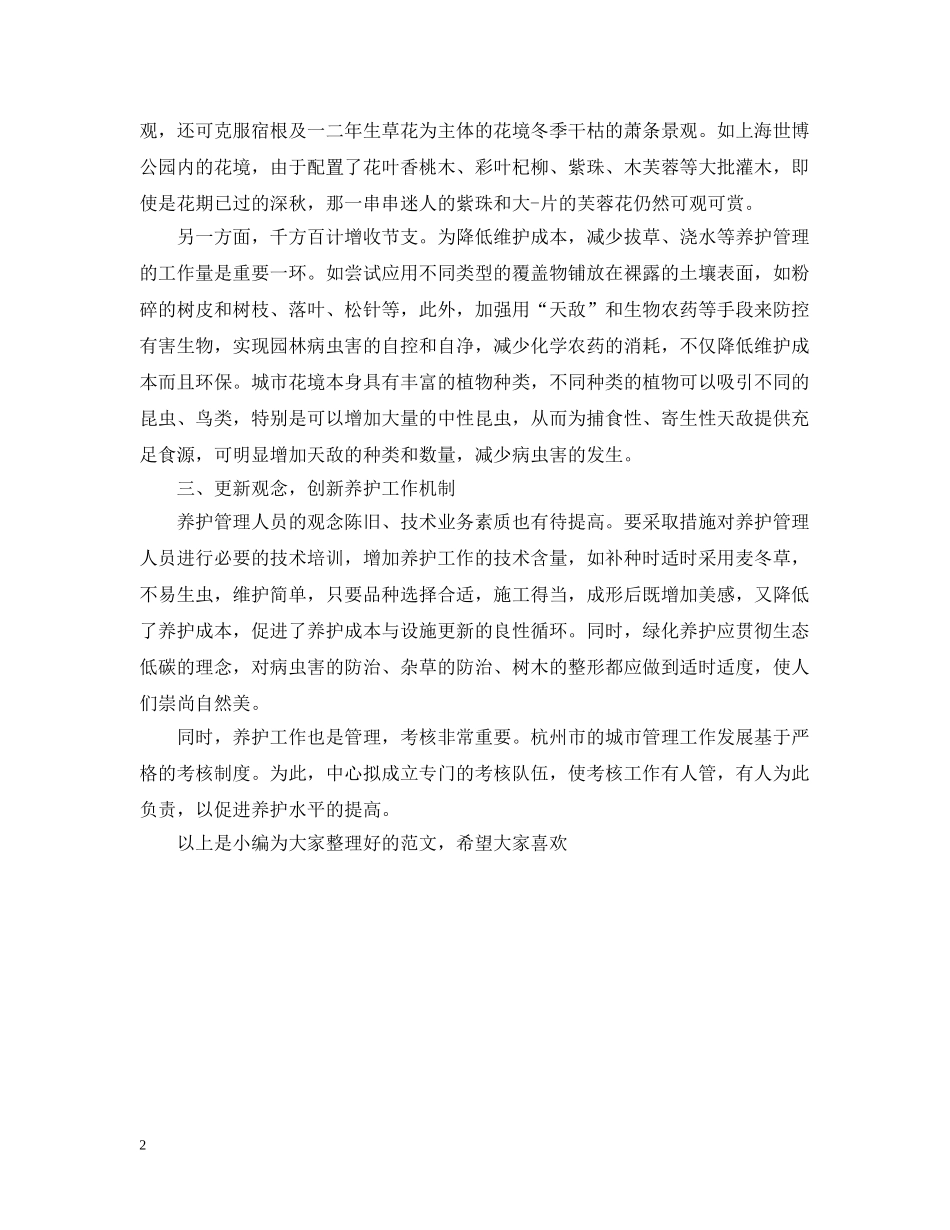 观，还可克服宿根及一二年生草花为主体的花境冬季干枯的萧条景观。如上海世博公园内的花境，由于配置了花叶香桃木、彩叶杞柳、紫珠、木芙蓉等大批灌木，即使是花期已过的深秋，那一串串迷人的紫珠和大-片的芙蓉花仍然可观可赏。

另一方面，千方百计增收节支。为降低维护成本，减少拔草、浇水等养护管理的工作量是重要一环。如尝试应用不同类型的覆盖物铺放在裸露的土壤表面，如粉碎的树皮和树枝、落叶、松针等，此外，加强用“天敌”和生物农药等手段来防控有害生物，实现园林病虫害的自控和自净，减少化学农药的消耗，不仅降低维护成本而且环保。城市花境本身具有丰富的植物种类，不同种类的植物可以吸引不同的昆虫、鸟类，特别是可以增加大量的中性昆虫，从而为捕食性、寄生性天敌提供充足食源，可明显增加天敌的种类和数量，减少病虫害的发生。

三、更新观念，创新养护工作机制

养护管理人员的观念陈旧、技术业务素质也有待提高。要采取措施对养护管理人员进行必要的技术培训，增加养护工作的技术含量，如补种时适时采用麦冬草，不易生虫，维护简单，只要品种选择合适，施工得当，成形后既增加美感，又降低了养护成本，促进了养护成本与设施更新的良性循环。同时，绿化养护应贯彻生态低碳的理念，对病虫害的防治、杂草的防治、树木的整形都应做到适时适度，使人们崇尚自然美。

同时，养护工作也是管理，考核非常重要。杭州市的城市管理工作发展基于严格的考核制度。为此，中心拟成立专门的考核队伍，使考核工作有人管，有人为此负责，以促进养护水平的提高。

以上是小编为大家整理好的范文，希望大家喜欢

2